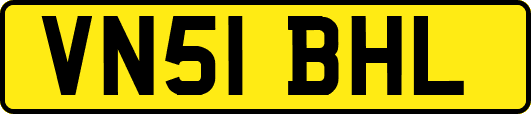 VN51 BHL